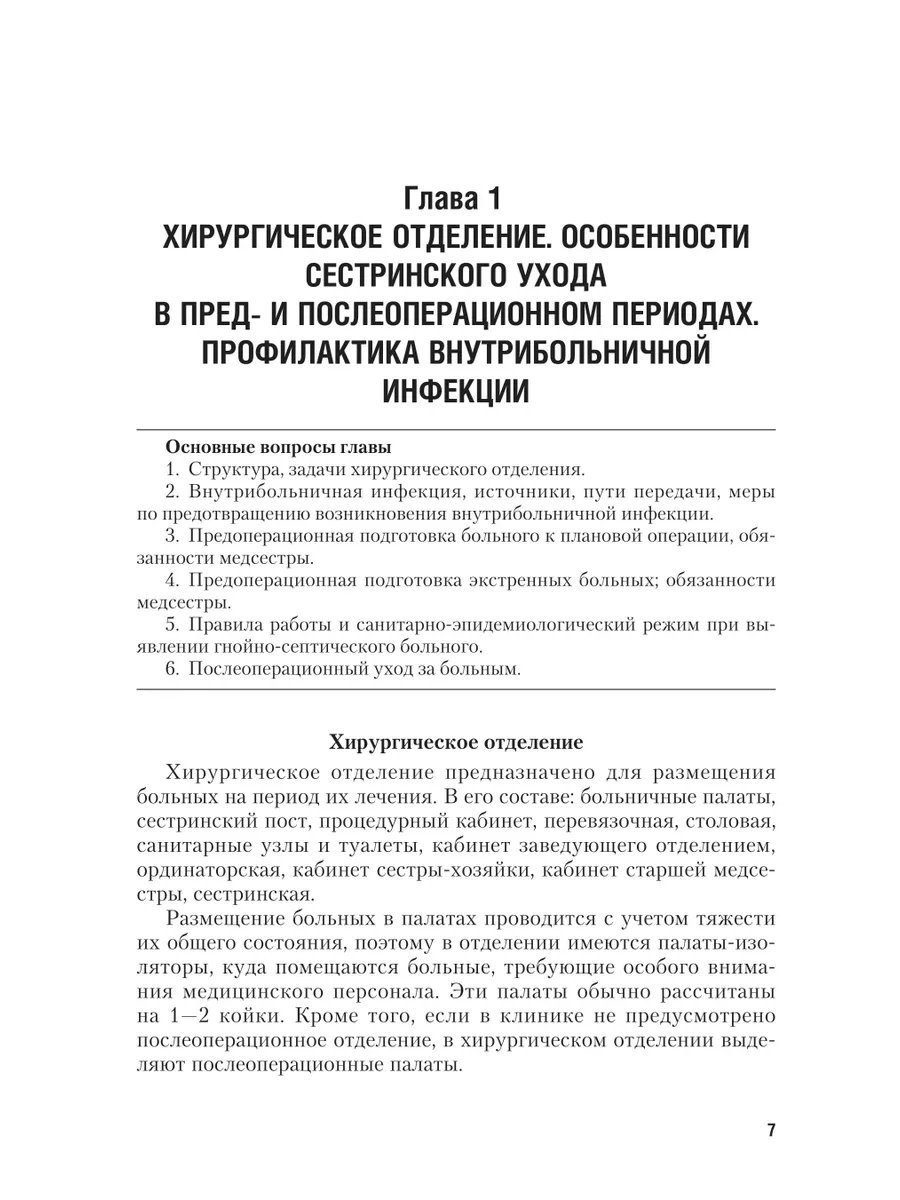 Глава 1
ХИРУРГИЧЕСКОЕ ОТДЕЛЕНИЕ. ОСОБЕННОСТИ СЕСТРИНСКОГО УХОДА В ПРЕД- И ПОСЛЕОПЕРАЦИОННОМ ПЕРИОДАХ. ПРОФИЛАКТИКА ВНУТРИБОЛЬНИЧНОЙ ИНФЕКЦИИ

Основные вопросы главы
1. Структура, задачи хирургического отделения.
2. Внутрибольничная инфекция, источники, пути передачи, меры по предотвращению возникновения внутрибольничной инфекции.
3. Предоперационная подготовка больного к плановой операции, обязанности медсестры.
4. Предоперационная подготовка экстренных больных; обязанности медсестры.
5. Правила работы и санитарно-эпидемиологический режим при выявлении гнойно-септического больного.
6. Послеоперационный уход за больным.

Хирургическое отделение
Хирургическое отделение предназначено для размещения больных на период их лечения. В его составе: больничные палаты, сестринский пост, процедурный кабинет, перевязочная, столовая, санитарные узлы и туалеты, кабинет заведующего отделением, ординаторская, кабинет сестры-хозяйки, кабинет старшей медсестры, сестринская.
Размещение больных в палатах проводится с учетом тяжести их общего состояния, поэтому в отделении имеются палаты-изоляторы, куда помещаются больные, требующие особого внимания медицинского персонала. Эти палаты обычно рассчитаны на 1—2 койки. Кроме того, если в клинике не предусмотрено послеоперационное отделение, в хирургическом отделении выделяют послеоперационные палаты.

7